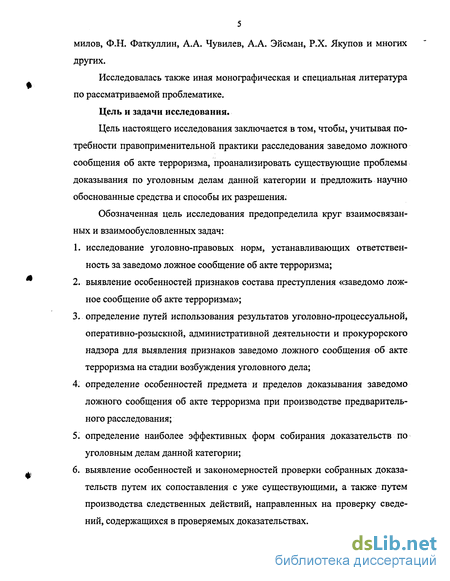 5

милов, Ф.Н. Фаткуллин, А.А. Чувилев, А.А. Эйсман, Р.Х. Якупов и многих других.

Исследовалась также иная монографическая и специальная литература по рассматриваемой проблематике.

Цель и задачи исследования.

Цель настоящего исследования заключается в том, чтобы, учитывая потребности правоприменительной практики расследования заведомо ложного сообщения об акте терроризма, проанализировать существующие проблемы доказывания по уголовным делам данной категории и предложить научно обоснованные средства и способы их разрешения.

Обозначенная цель исследования предопределила круг взаимосвязанных и взаимообусловленных задач:

1. исследование уголовно-правовых норм, устанавливающих ответственность за заведомо ложное сообщение об акте терроризма;

2. выявление особенностей признаков состава преступления «заведомо ложное сообщение об акте терроризма»;

3. определение путей использования результатов уголовно-процессуальной, оперативно-розыскной, административной деятельности и прокурорского надзора для выявления признаков заведомо ложного сообщения об акте терроризма на стадии возбуждения уголовного дела;

4. определение особенностей предмета и пределов доказывания заведомо ложного сообщения об акте терроризма при производстве предварительного расследования;

5. определение наиболее эффективных форм собирания доказательств по уголовным делам данной категории;

6. выявление особенностей и закономерностей проверки собранных доказательств путем их сопоставления с уже существующими, а также путем производства следственных действий, направленных на проверку сведений, содержащихся в проверяемых доказательствах.

dsLib.net
библиотека диссертаций